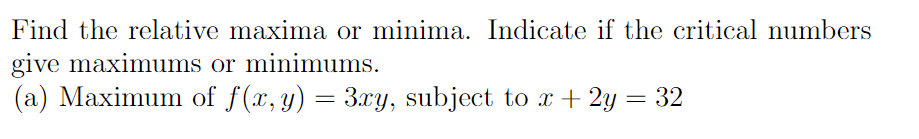 Find the relative maxima or minima. Indicate if the critical numbers give maximums or minimums.
(a) Maximum of $f(x, y) = 3xy$, subject to $x + 2y = 32$